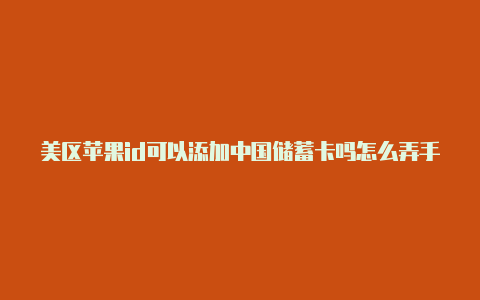 美区苹果id可以添加中国储蓄卡吗怎么弄手